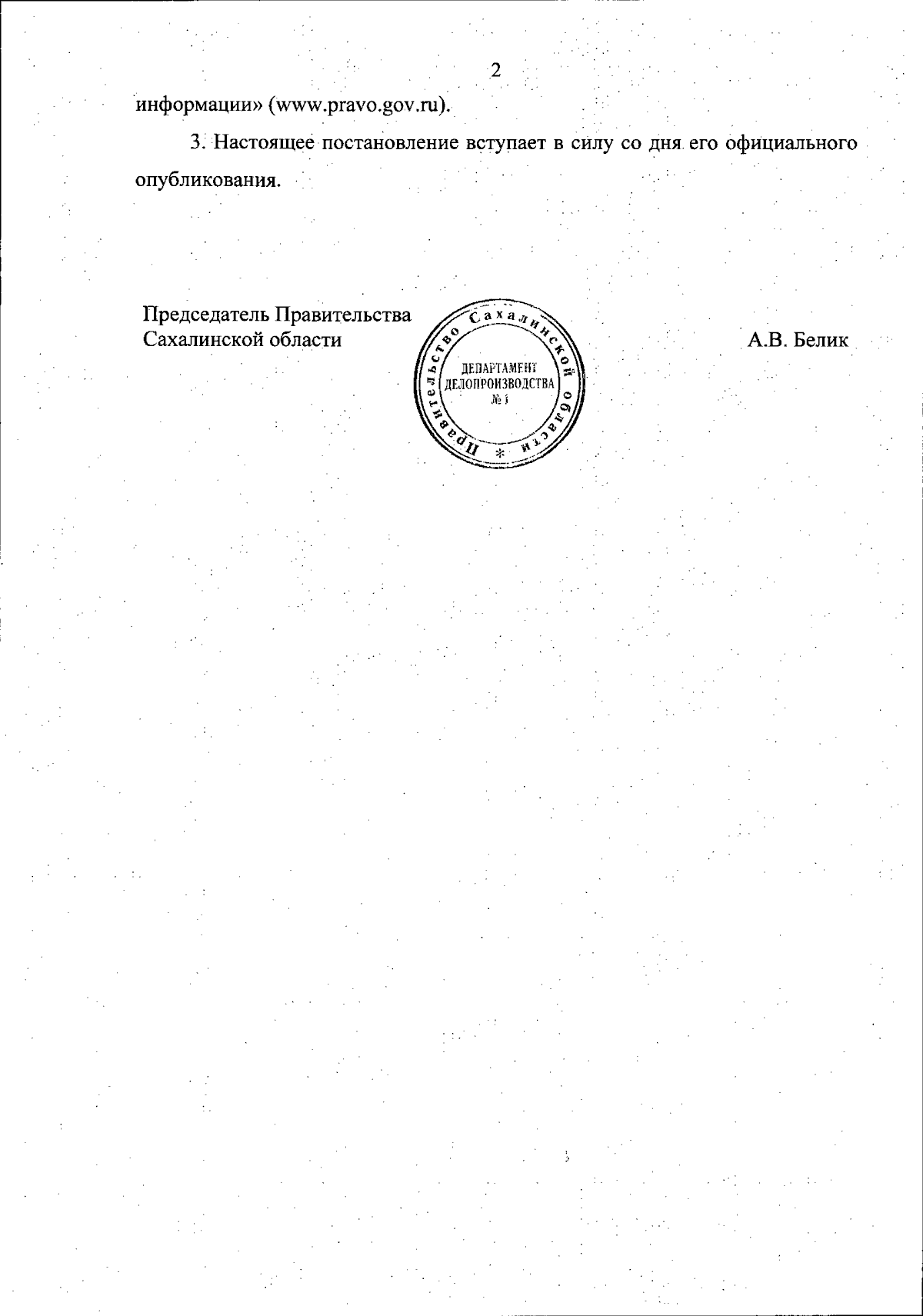 2

информации» (www.pravo.gov.ru).

3. Настоящее постановление вступает в силу со дня его официального опубликования.

Председатель Правительства Сахалинской области

Правительство Сахалинской области *

ДЕПАРТАМЕНТ ДЕЛОПРОИЗВОДСТВА № 1

А.В. Белик